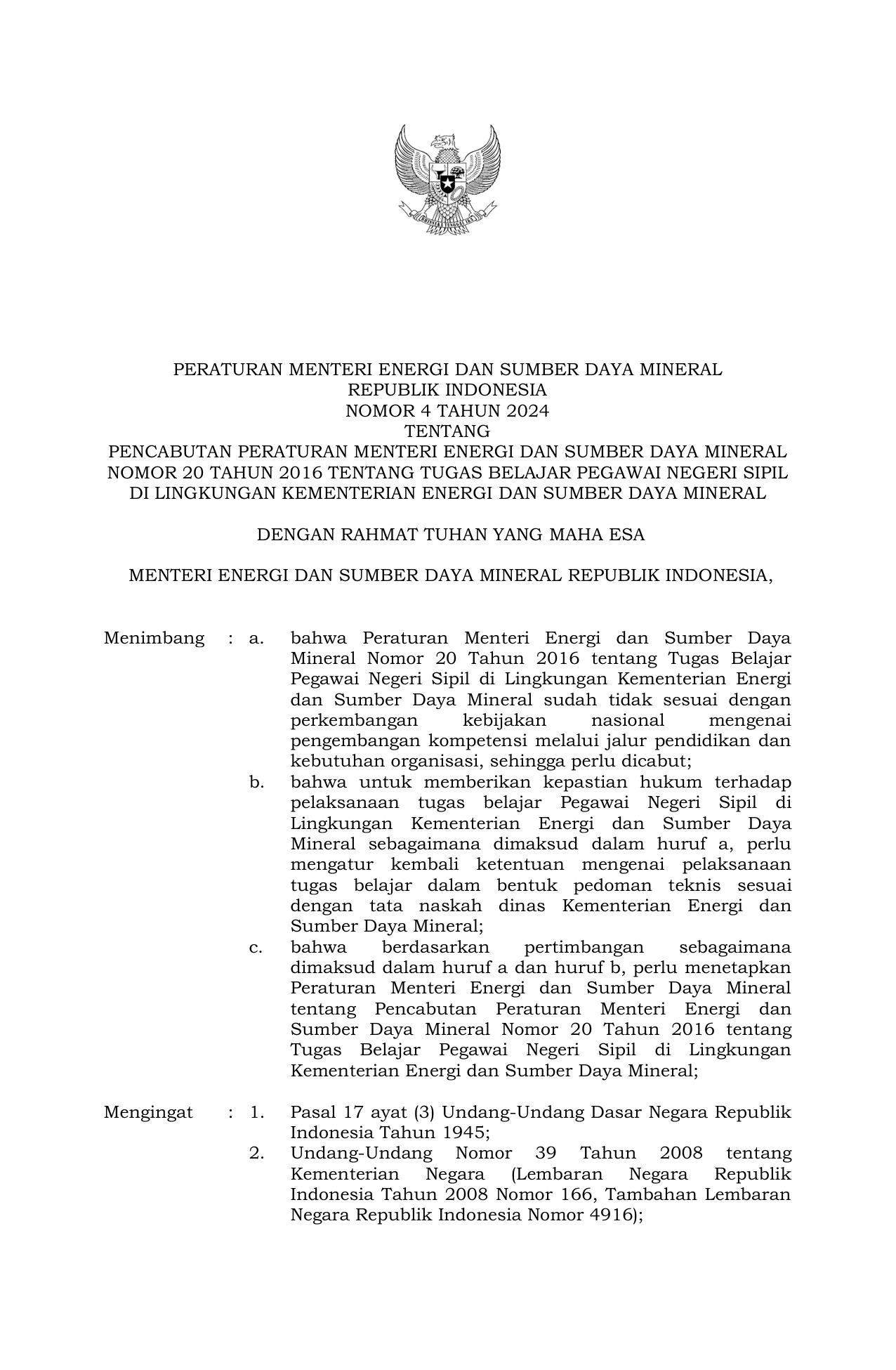 BHINNEKA TUNGGAL IKA

PERATURAN MENTERI ENERGI DAN SUMBER DAYA MINERAL
REPUBLIK INDONESIA
NOMOR 4 TAHUN 2024
TENTANG
PENCABUTAN PERATURAN MENTERI ENERGI DAN SUMBER DAYA MINERAL NOMOR 20 TAHUN 2016 TENTANG TUGAS BELAJAR PEGAWAI NEGERI SIPIL DI LINGKUNGAN KEMENTERIAN ENERGI DAN SUMBER DAYA MINERAL

DENGAN RAHMAT TUHAN YANG MAHA ESA

MENTERI ENERGI DAN SUMBER DAYA MINERAL REPUBLIK INDONESIA,

Menimbang : a. bahwa Peraturan Menteri Energi dan Sumber Daya Mineral Nomor 20 Tahun 2016 tentang Tugas Belajar Pegawai Negeri Sipil di Lingkungan Kementerian Energi dan Sumber Daya Mineral sudah tidak sesuai dengan perkembangan kebijakan nasional mengenai pengembangan kompetensi melalui jalur pendidikan dan kebutuhan organisasi, sehingga perlu dicabut;
b. bahwa untuk memberikan kepastian hukum terhadap pelaksanaan tugas belajar Pegawai Negeri Sipil di Lingkungan Kementerian Energi dan Sumber Daya Mineral sebagaimana dimaksud dalam huruf a, perlu mengatur kembali ketentuan mengenai pelaksanaan tugas belajar dalam bentuk pedoman teknis sesuai dengan tata naskah dinas Kementerian Energi dan Sumber Daya Mineral;
c. bahwa berdasarkan pertimbangan sebagaimana dimaksud dalam huruf a dan huruf b, perlu menetapkan Peraturan Menteri Energi dan Sumber Daya Mineral tentang Pencabutan Peraturan Menteri Energi dan Sumber Daya Mineral Nomor 20 Tahun 2016 tentang Tugas Belajar Pegawai Negeri Sipil di Lingkungan Kementerian Energi dan Sumber Daya Mineral;

Mengingat : 1. Pasal 17 ayat (3) Undang-Undang Dasar Negara Republik Indonesia Tahun 1945;
2. Undang-Undang Nomor 39 Tahun 2008 tentang Kementerian Negara (Lembaran Negara Republik Indonesia Tahun 2008 Nomor 166, Tambahan Lembaran Negara Republik Indonesia Nomor 4916);